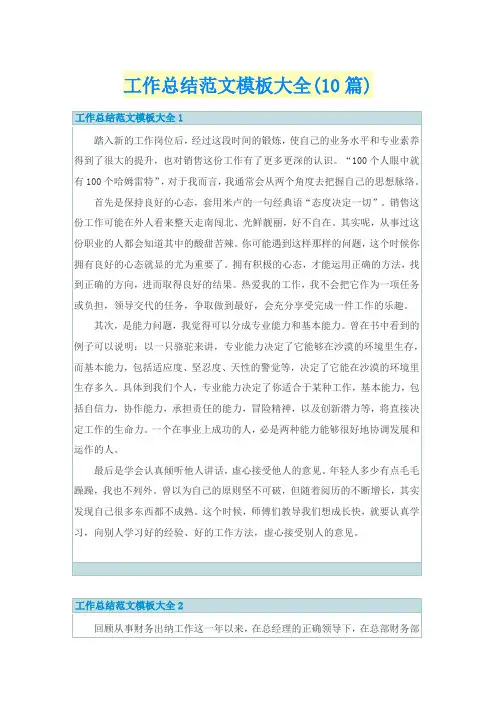 工作总结范文模板大全(10篇)

工作总结范文模板大全1

踏入新的工作岗位后，经过这段时间的锻炼，使自己的业务水平和专业素养得到了很大的提升，也对销售这份工作有了更多更深的认识。“100个人眼中就有100个哈姆雷特”，对于我而言，我通常会从两个角度去把握自己的思想脉络。

首先是保持良好的心态，套用米卢的一句经典语“态度决定一切”。销售这份工作可能在外人看来整天走南闯北、光鲜靓丽，好不自在。其实呢，从事过这份职业的人都会知道其中的酸甜苦辣。你可能遇到这样那样的问题，这个时候你拥有良好的心态就显的尤为重要了。拥有积极的心态，才能运用正确的方法，找到正确的方向，进而取得良好的结果。热爱我的工作，我不会把它作为一项任务或负担，领导交代的任务，争取做到最好，会充分享受完成一件工作的乐趣。

其次，是能力问题，我觉得可以分成专业能力和基本能力。曾在书中看到的例子可以说明：以一只骆驼来讲，专业能力决定了它能够在沙漠的环境里生存，而基本能力，包括适应度、坚忍度、天性的警觉等，决定了它能在沙漠的环境里生存多久。具体到我们个人，专业能力决定了你适合于某种工作，基本能力，包括自信力，协作能力，承担责任的能力，冒险精神，以及创新潜力等，将直接决定工作的生命力。一个在事业上成功的人，必是两种能力能够很好地协调发展和运作的人。

最后是学会认真倾听他人讲话，虚心接受他人的意见。年轻人多少有点毛毛躁躁，我也不列外。曾以为自己的原则坚不可破，但随着阅历的不断增长，其实发现自己很多东西都不成熟。这个时候，师傅们教导我们想成长快，就要认真学习，向别人学习好的经验、好的工作方法，虚心接受别人的意见。

工作总结范文模板大全2

回顾从事财务出纳工作这一年以来，在总经理的正确领导下，在总部财务部